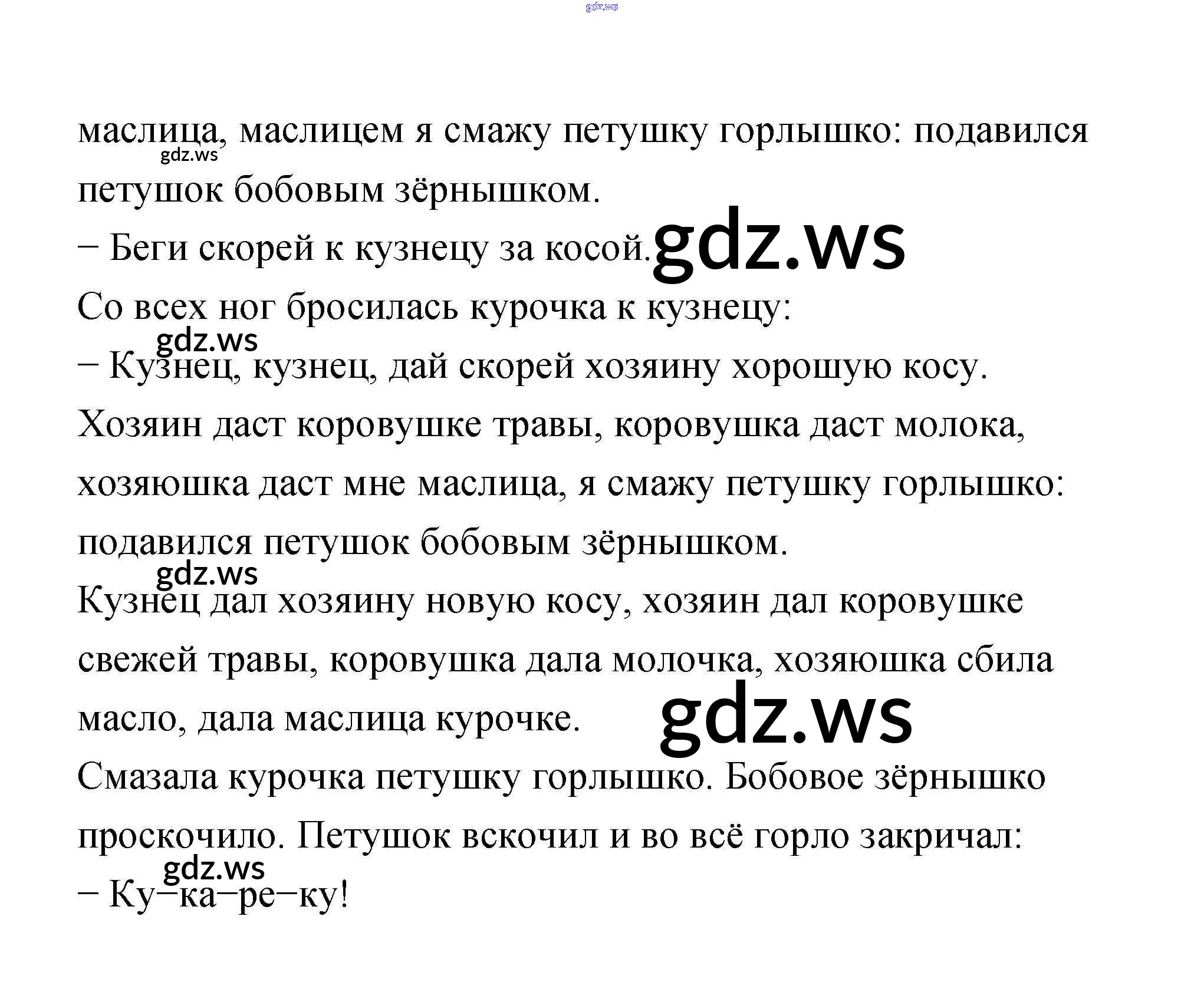 gdz.ws

маслица, маслицем я смажу петушку горлышко: подавился петушок бобовым зёрнышком.
gdz.ws

– Беги скорей к кузнецу за косой. gdz.ws

Со всех ног бросилась курочка к кузнецу:
gdz.ws

– Кузнец, кузнец, дай скорей хозяину хорошую косу. Хозяин даст коровушке травы, коровушка даст молока, хозяюшка даст мне маслица, я смажу петушку горлышко: подавился петушок бобовым зёрнышком.
gdz.ws

Кузнец дал хозяину новую косу, хозяин дал коровушке свежей травы, коровушка дала молочка, хозяюшка сбила масло, дала маслица курочке. gdz.ws

Смазала курочка петушку горлышко. Бобовое зёрнышко проскочило. Петушок вскочил и во всё горло закричал:
gdz.ws

– Ку–ка–ре–ку!